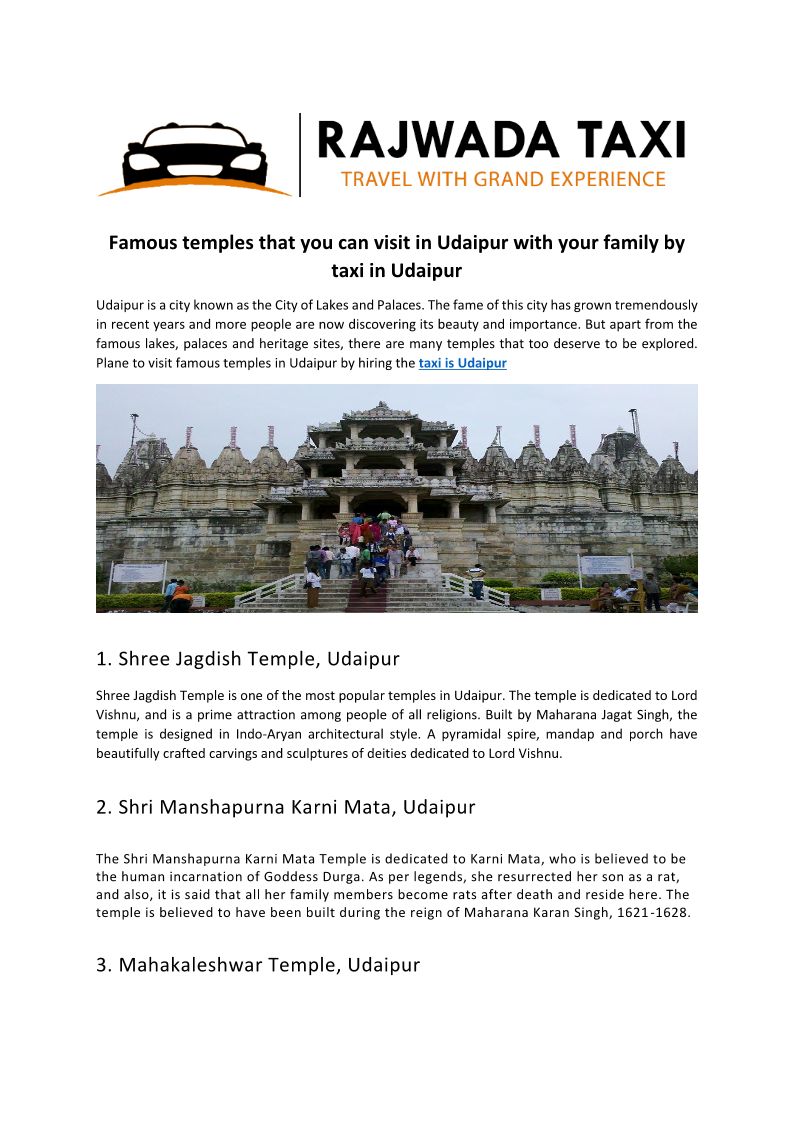 RAJWADA TAXI
TRAVEL WITH GRAND EXPERIENCE

Famous temples that you can visit in Udaipur with your family by taxi in Udaipur

Udaipur is a city known as the City of Lakes and Palaces. The fame of this city has grown tremendously in recent years and more people are now discovering its beauty and importance. But apart from the famous lakes, palaces and heritage sites, there are many temples that too deserve to be explored. Plane to visit famous temples in Udaipur by hiring the taxi is Udaipur

1. Shree Jagdish Temple, Udaipur

Shree Jagdish Temple is one of the most popular temples in Udaipur. The temple is dedicated to Lord Vishnu, and is a prime attraction among people of all religions. Built by Maharana Jagat Singh, the temple is designed in Indo-Aryan architectural style. A pyramidal spire, mandap and porch have beautifully crafted carvings and sculptures of deities dedicated to Lord Vishnu.

2. Shri Manshapurna Karni Mata, Udaipur

The Shri Manshapurna Karni Mata Temple is dedicated to Karni Mata, who is believed to be the human incarnation of Goddess Durga. As per legends, she resurrected her son as a rat, and also, it is said that all her family members become rats after death and reside here. The temple is believed to have been built during the reign of Maharana Karan Singh, 1621-1628.

3. Mahakaleshwar Temple, Udaipur